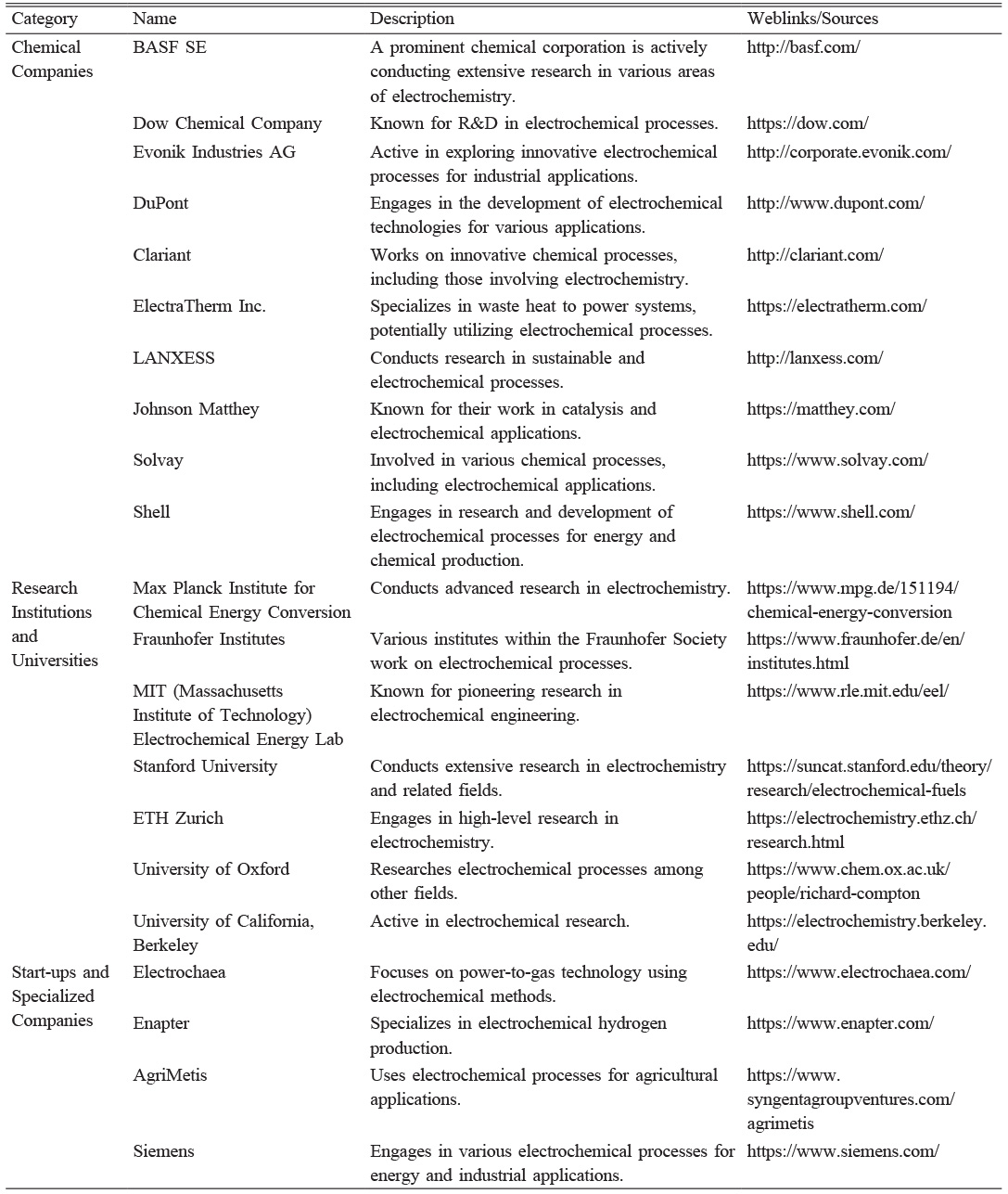 | Category | Name | Description | Weblinks/Sources |
|---|---|---|---|
| Chemical Companies | BASF SE | A prominent chemical corporation is actively conducting extensive research in various areas of electrochemistry. | http://basf.com/ |
| | Dow Chemical Company | Known for R&D in electrochemical processes. | https://dow.com/ |
| | Evonik Industries AG | Active in exploring innovative electrochemical processes for industrial applications. | http://corporate.evonik.com/ |
| | DuPont | Engages in the development of electrochemical technologies for various applications. | http://www.dupont.com/ |
| | Clariant | Works on innovative chemical processes, including those involving electrochemistry. | http://clariant.com/ |
| | ElectraTherm Inc. | Specializes in waste heat to power systems, potentially utilizing electrochemical processes. | https://electratherm.com/ |
| | LANXESS | Conducts research in sustainable and electrochemical processes. | http://lanxess.com/ |
| | Johnson Matthey | Known for their work in catalysis and electrochemical applications. | https://matthey.com/ |
| | Solvay | Involved in various chemical processes, including electrochemical applications. | https://www.solvay.com/ |
| | Shell | Engages in research and development of electrochemical processes for energy and chemical production. | https://www.shell.com/ |
| Research Institutions and Universities | Max Planck Institute for Chemical Energy Conversion | Conducts advanced research in electrochemistry. | https://www.mpg.de/151194/chemical-energy-conversion |
| | Fraunhofer Institutes | Various institutes within the Fraunhofer Society work on electrochemical processes. | https://www.fraunhofer.de/en/institutes.html |
| | MIT (Massachusetts Institute of Technology) Electrochemical Energy Lab | Known for pioneering research in electrochemical engineering. | https://www.rle.mit.edu/eel/ |
| | Stanford University | Conducts extensive research in electrochemistry and related fields. | https://suncat.stanford.edu/theory/research/electrochemical-fuels |
| | ETH Zurich | Engages in high-level research in electrochemistry. | https://electrochemistry.ethz.ch/research.html |
| | University of Oxford | Researches electrochemical processes among other fields. | https://www.chem.ox.ac.uk/people/richard-compton |
| | University of California, Berkeley | Active in electrochemical research. | https://electrochemistry.berkeley.edu/ |
| Start-ups and Specialized Companies | Electrochaea | Focuses on power-to-gas technology using electrochemical methods. | https://www.electrochaea.com/ |
| | Enapter | Specializes in electrochemical hydrogen production. | https://www.enapter.com/ |
| | AgriMetis | Uses electrochemical processes for agricultural applications. | https://www.syngentagroupventures.com/agrimetis |
| | Siemens | Engages in various electrochemical processes for energy and industrial applications. | https://www.siemens.com/ |